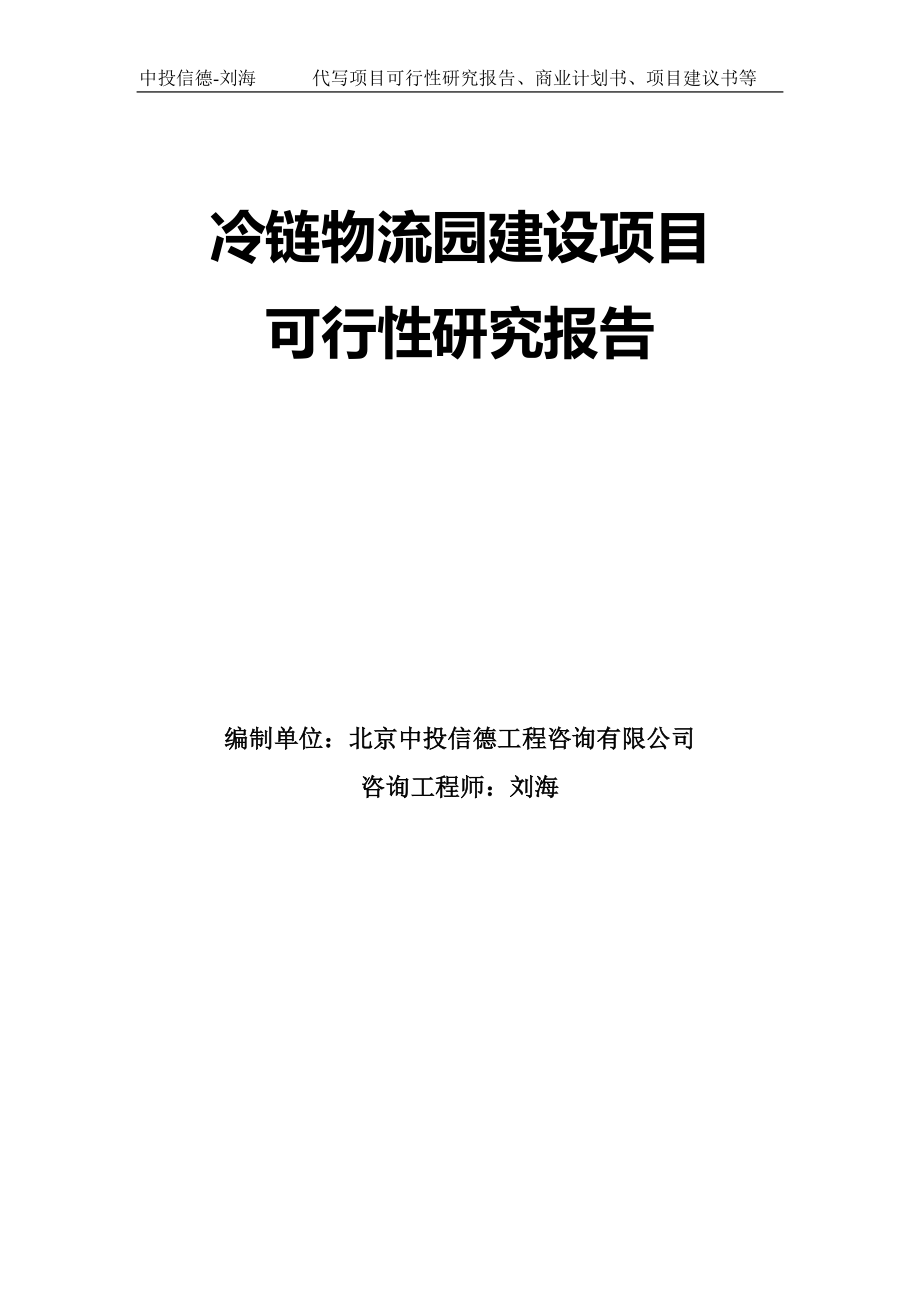 中投信德-刘海　　代写项目可行性研究报告、商业计划书、项目建议书等

冷链物流园建设项目
可行性研究报告

编制单位：北京中投信德工程咨询有限公司
咨询工程师：刘海